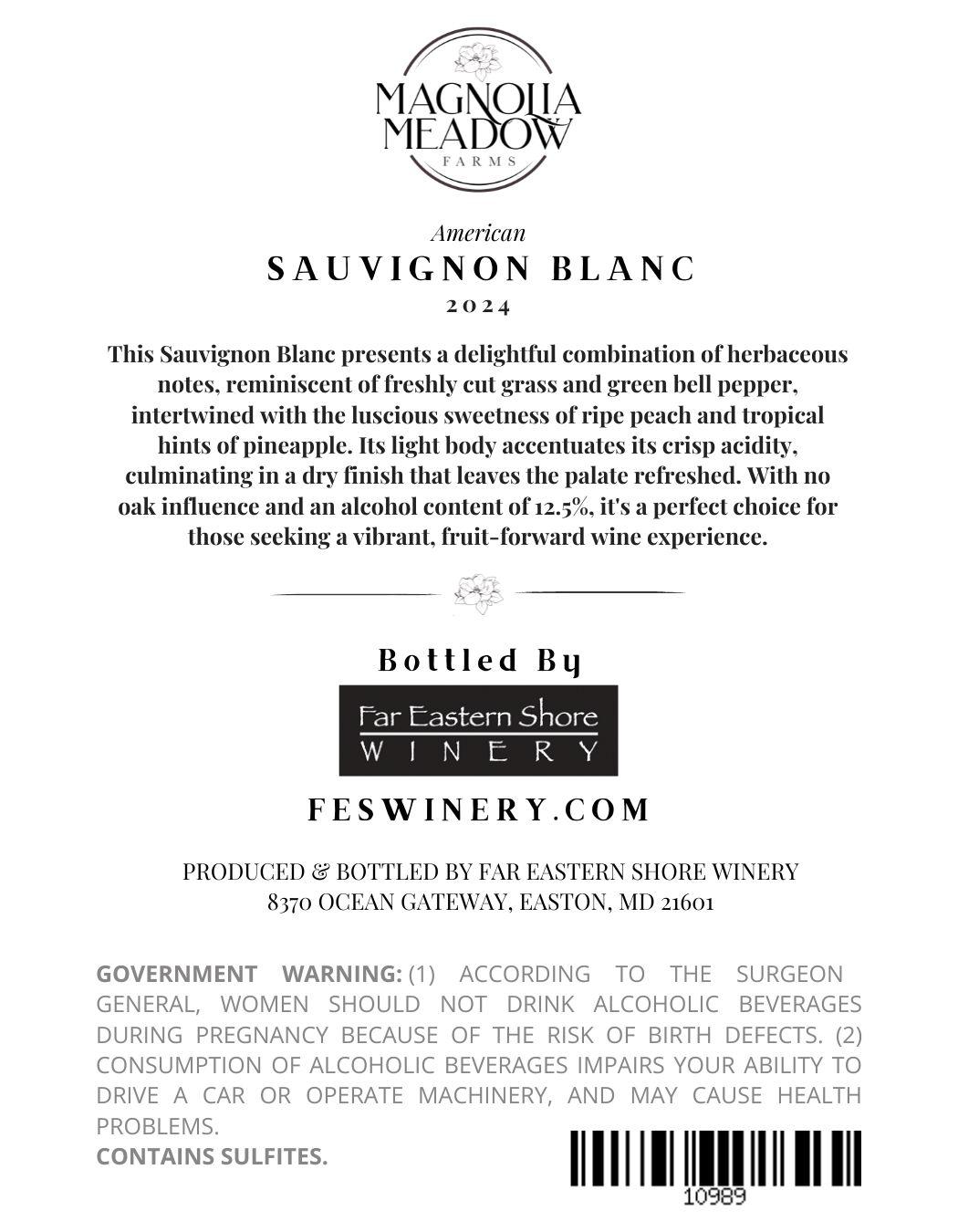 MAGNOLIA MEADOW
FARMS

American
SAUVIGNON BLANC
2024

This Sauvignon Blanc presents a delightful combination of herbaceous notes, reminiscent of freshly cut grass and green bell pepper, intertwined with the luscious sweetness of ripe peach and tropical hints of pineapple. Its light body accentuates its crisp acidity, culminating in a dry finish that leaves the palate refreshed. With no oak influence and an alcohol content of 12.5%, it's a perfect choice for those seeking a vibrant, fruit-forward wine experience.

Bottled By

Far Eastern Shore
WINERY

FESWINERY.COM

PRODUCED & BOTTLED BY FAR EASTERN SHORE WINERY
8370 OCEAN GATEWAY, EASTON, MD 21601

GOVERNMENT WARNING: (1) ACCORDING TO THE SURGEON GENERAL, WOMEN SHOULD NOT DRINK ALCOHOLIC BEVERAGES DURING PREGNANCY BECAUSE OF THE RISK OF BIRTH DEFECTS. (2) CONSUMPTION OF ALCOHOLIC BEVERAGES IMPAIRS YOUR ABILITY TO DRIVE A CAR OR OPERATE MACHINERY, AND MAY CAUSE HEALTH PROBLEMS.
CONTAINS SULFITES.

10989